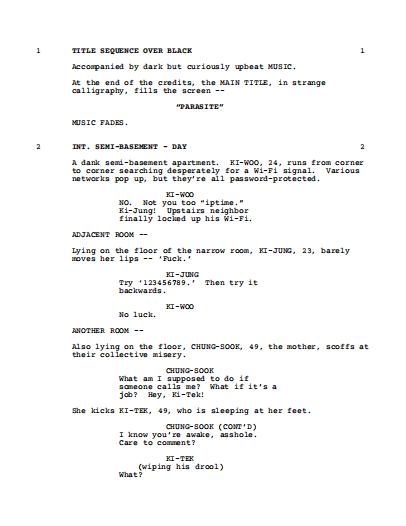 1 TITLE SEQUENCE OVER BLACK 1

Accompanied by dark but curiously upbeat MUSIC.

At the end of the credits, the MAIN TITLE, in strange calligraphy, fills the screen --

"PARASITE"

MUSIC FADES.

2 INT. SEMI-BASEMENT - DAY 2

A dank semi-basement apartment. KI-WOO, 24, runs from corner to corner searching desperately for a Wi-Fi signal. Various networks pop up, but they're all password-protected.

KI-WOO
NO. Not you too "iptime." Ki-Jung! Upstairs neighbor finally locked up his Wi-Fi.

ADJACENT ROOM --

Lying on the floor of the narrow room, KI-JUNG, 23, barely moves her lips -- 'Fuck.'

KI-JUNG
Try '123456789.' Then try it backwards.

KI-WOO
No luck.

ANOTHER ROOM --

Also lying on the floor, CHUNG-SOOK, 49, the mother, scoffs at their collective misery.

CHUNG-SOOK
What am I supposed to do if someone calls me? What if it's a job? Hey, Ki-Tek!

She kicks KI-TEK, 49, who is sleeping at her feet.

CHUNG-SOOK (CONT'D)
I know you're awake, asshole. Care to comment?

KI-TEK
(wiping his drool)
What?